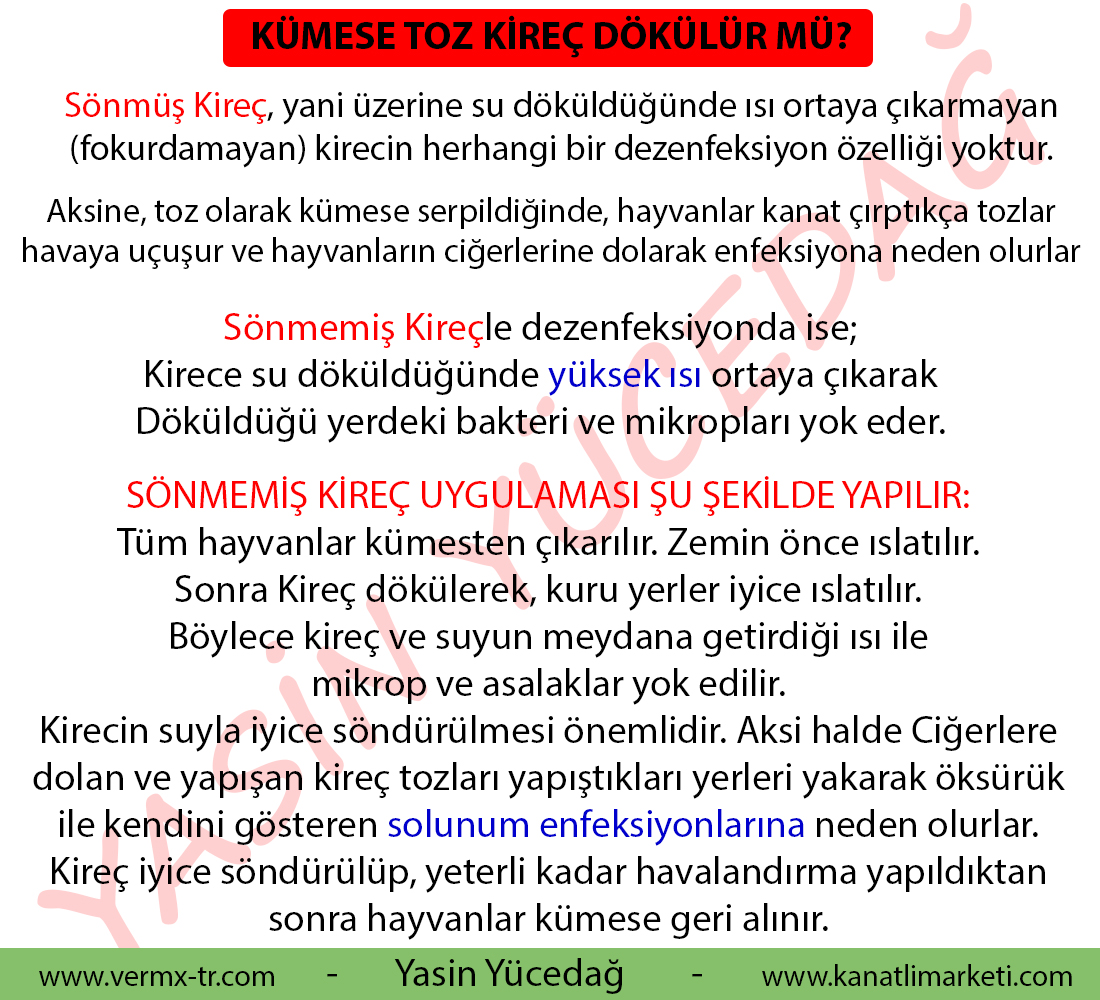 KÜMESE TOZ KİREÇ DÖKÜLÜR MÜ?

Sönmüş Kireç, yani üzerine su döküldüğünde ısı ortaya çıkarmayan (fokurdamayan) kirecin herhangi bir dezenfeksiyon özelliği yoktur.

Aksine, toz olarak kümese serpildiğinde, hayvanlar kanat çırptıkça tozlar havaya uçuşur ve hayvanların ciğerlerine dolarak enfeksiyona neden olurlar

Sönmemiş Kireçle dezenfeksiyonda ise;
Kirece su döküldüğünde yüksek ısı ortaya çıkarak
Döküldüğü yerdeki bakteri ve mikropları yok eder.

SÖNMEMİŞ KİREÇ UYGULAMASI ŞU ŞEKİLDE YAPILIR:
Tüm hayvanlar kümesten çıkarılır. Zemin önce ıslatılır.
Sonra Kireç dökülerek, kuru yerler iyice ıslatılır.
Böylece kireç ve suyun meydana getirdiği ısı ile
mikrop ve asalaklar yok edilir.
Kirecin suyla iyice söndürülmesi önemlidir. Aksi halde Ciğerlere dolan ve yapışan kireç tozları yapıştıkları yerleri yakarak öksürük ile kendini gösteren solunum enfeksiyonlarına neden olurlar.
Kireç iyice söndürülüp, yeterli kadar havalandırma yapıldıktan sonra hayvanlar kümese geri alınır.

www.vermx-tr.com - Yasin Yücedağ - www.kanatlimarketi.com

YASİN YÜCEDAĞ